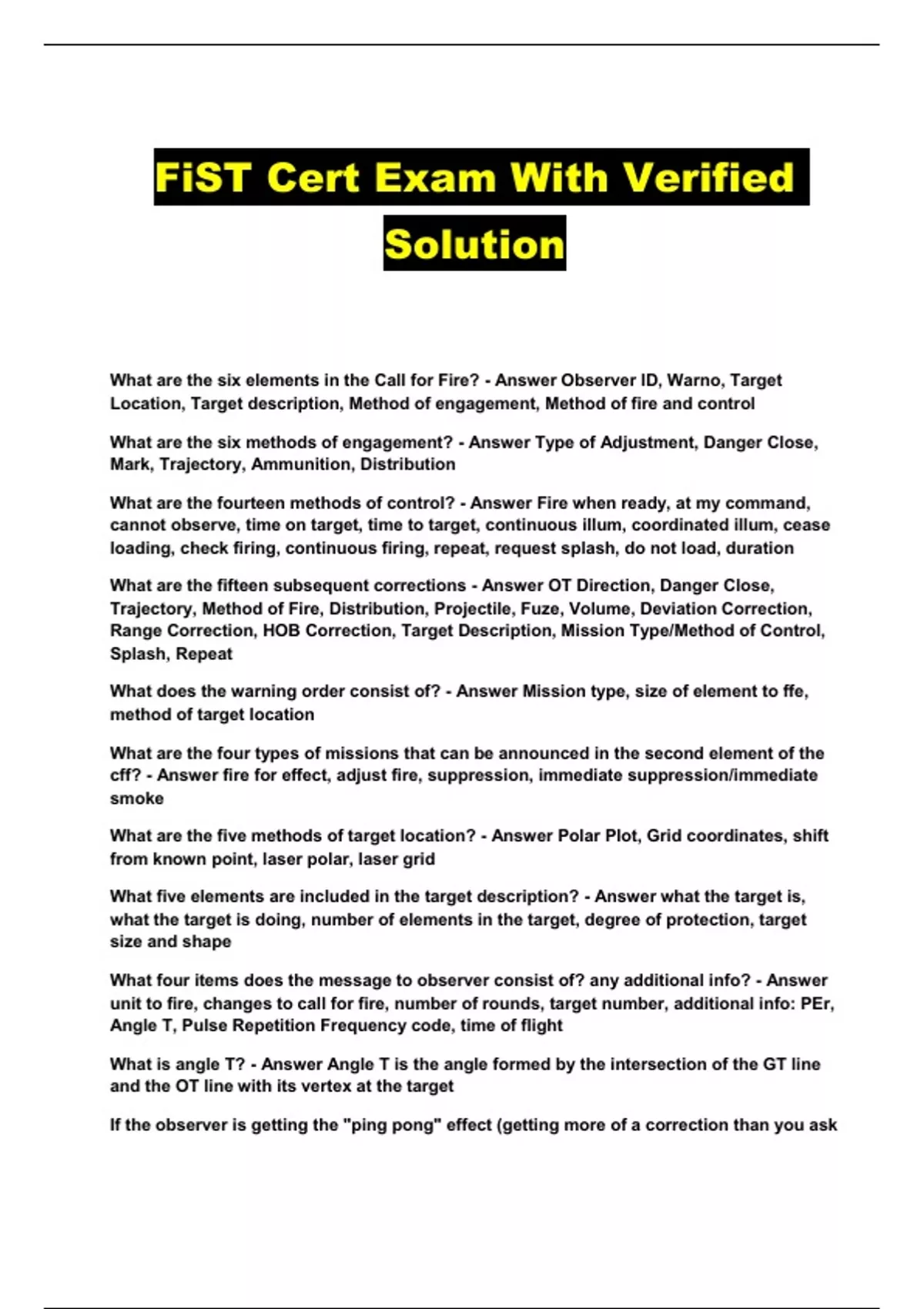 FiST Cert Exam With Verified Solution

What are the six elements in the Call for Fire? - Answer Observer ID, Warno, Target Location, Target description, Method of engagement, Method of fire and control

What are the six methods of engagement? - Answer Type of Adjustment, Danger Close, Mark, Trajectory, Ammunition, Distribution

What are the fourteen methods of control? - Answer Fire when ready, at my command, cannot observe, time on target, time to target, continuous illum, coordinated illum, cease loading, check firing, continuous firing, repeat, request splash, do not load, duration

What are the fifteen subsequent corrections - Answer OT Direction, Danger Close, Trajectory, Method of Fire, Distribution, Projectile, Fuze, Volume, Deviation Correction, Range Correction, HOB Correction, Target Description, Mission Type/Method of Control, Splash, Repeat

What does the warning order consist of? - Answer Mission type, size of element to ffe, method of target location

What are the four types of missions that can be announced in the second element of the cff? - Answer fire for effect, adjust fire, suppression, immediate suppression/immediate smoke

What are the five methods of target location? - Answer Polar Plot, Grid coordinates, shift from known point, laser polar, laser grid

What five elements are included in the target description? - Answer what the target is, what the target is doing, number of elements in the target, degree of protection, target size and shape

What four items does the message to observer consist of? any additional info? - Answer unit to fire, changes to call for fire, number of rounds, target number, additional info: PEr, Angle T, Pulse Repetition Frequency code, time of flight

What is angle T? - Answer Angle T is the angle formed by the intersection of the GT line and the OT line with its vertex at the target

If the observer is getting the "ping pong" effect (getting more of a correction than you ask